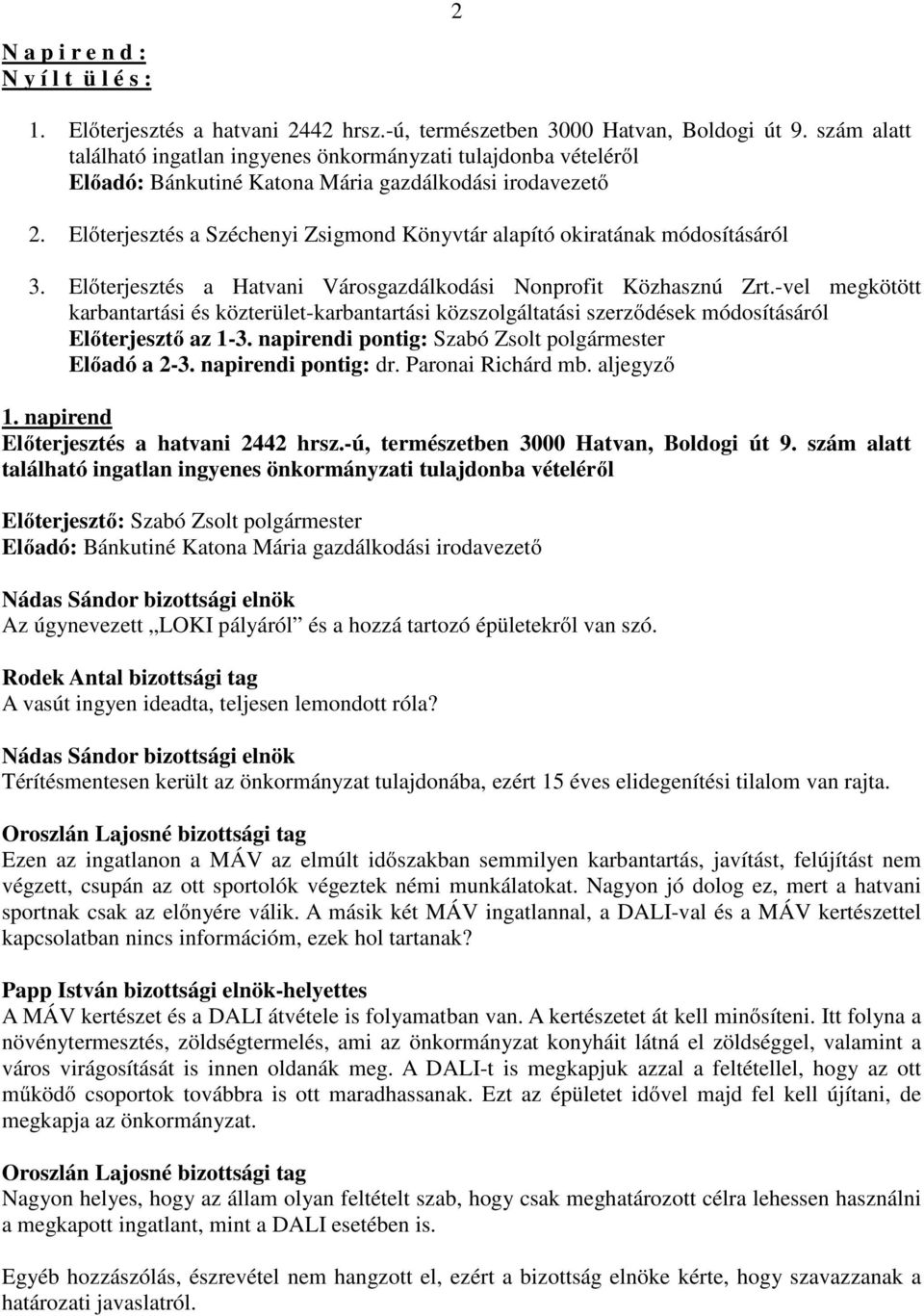 2

N a p i r e n d :
N y í l t  ü l é s :

1. Előterjesztés a hatvani 2442 hrsz.-ú, természetben 3000 Hatvan, Boldogi út 9. szám alatt található ingatlan ingyenes önkormányzati tulajdonba vételéről
Előadó: Bánkutiné Katona Mária gazdálkodási irodavezető

2. Előterjesztés a Széchenyi Zsigmond Könyvtár alapító okiratának módosításáról

3. Előterjesztés a Hatvani Városgazdálkodási Nonprofit Közhasznú Zrt.-vel megkötött karbantartási és közterület-karbantartási közszolgáltatási szerződések módosításáról
Előterjesztő az 1-3. napirendi pontig: Szabó Zsolt polgármester
Előadó a 2-3. napirendi pontig: dr. Paronai Richárd mb. aljegyző

1. napirend
Előterjesztés a hatvani 2442 hrsz.-ú, természetben 3000 Hatvan, Boldogi út 9. szám alatt található ingatlan ingyenes önkormányzati tulajdonba vételéről

Előterjesztő: Szabó Zsolt polgármester
Előadó: Bánkutiné Katona Mária gazdálkodási irodavezető

Nádas Sándor bizottsági elnök
Az úgynevezett „LOKI pályáról” és a hozzá tartozó épületekről van szó.

Rodek Antal bizottsági tag
A vasút ingyen ideadta, teljesen lemondott róla?

Nádas Sándor bizottsági elnök
Térítésmentesen került az önkormányzat tulajdonába, ezért 15 éves elidegenítési tilalom van rajta.

Oroszlán Lajosné bizottsági tag
Ezen az ingatlanon a MÁV az elmúlt időszakban semmilyen karbantartás, javítást, felújítást nem végzett, csupán az ott sportolók végeztek némi munkálatokat. Nagyon jó dolog ez, mert a hatvani sportnak csak az előnyére válik. A másik két MÁV ingatlannal, a DALI-val és a MÁV kertészettel kapcsolatban nincs információm, ezek hol tartanak?

Papp István bizottsági elnök-helyettes
A MÁV kertészet és a DALI átvétele is folyamatban van. A kertészetet át kell minősíteni. Itt folyna a növénytermesztés, zöldségtermelés, ami az önkormányzat konyháit látná el zöldséggel, valamint a város virágosítását is innen oldanák meg. A DALI-t is megkapjuk azzal a feltétellel, hogy az ott működő csoportok továbbra is ott maradhassanak. Ezt az épületet idővel majd fel kell újítani, de megkapja az önkormányzat.

Oroszlán Lajosné bizottsági tag
Nagyon helyes, hogy az állam olyan feltételt szab, hogy csak meghatározott célra lehessen használni a megkapott ingatlant, mint a DALI esetében is.

Egyéb hozzászólás, észrevétel nem hangzott el, ezért a bizottság elnöke kérte, hogy szavazzanak a határozati javaslatról.